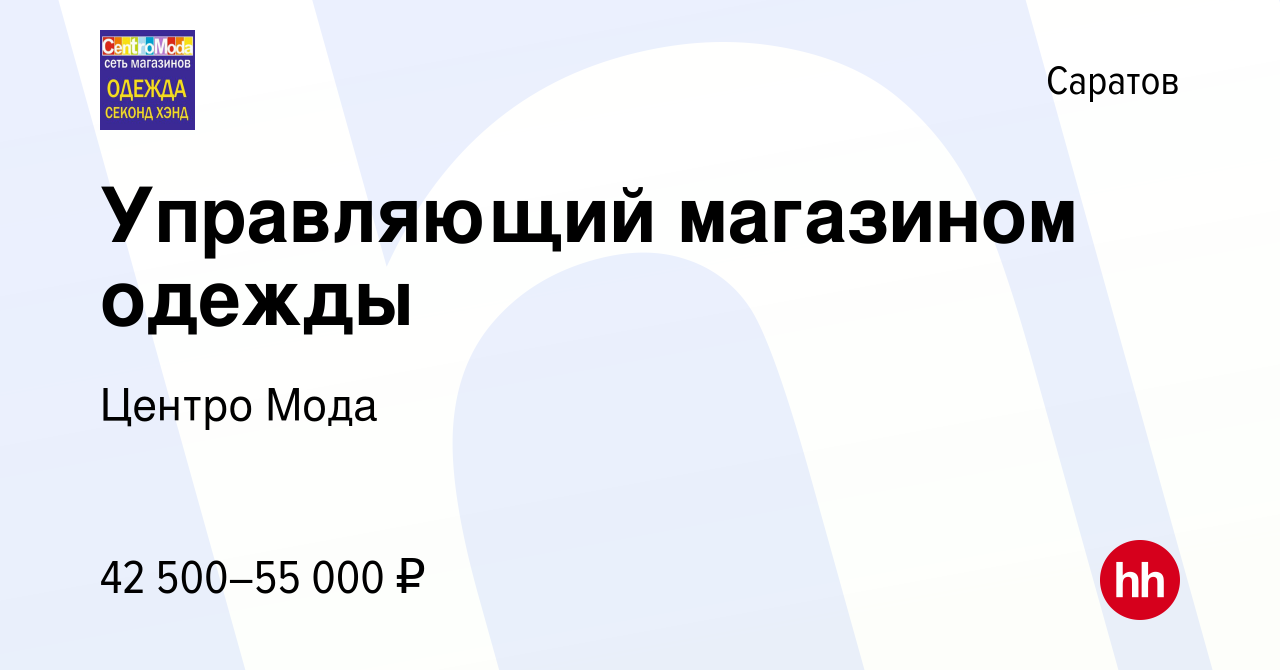 CentroModa
сеть магазинов
ОДЕЖДА
СЕКОНД ХЭНД

Саратов

Управляющий магазином одежды

Центро Мода

42 500–55 000 ₽

hh